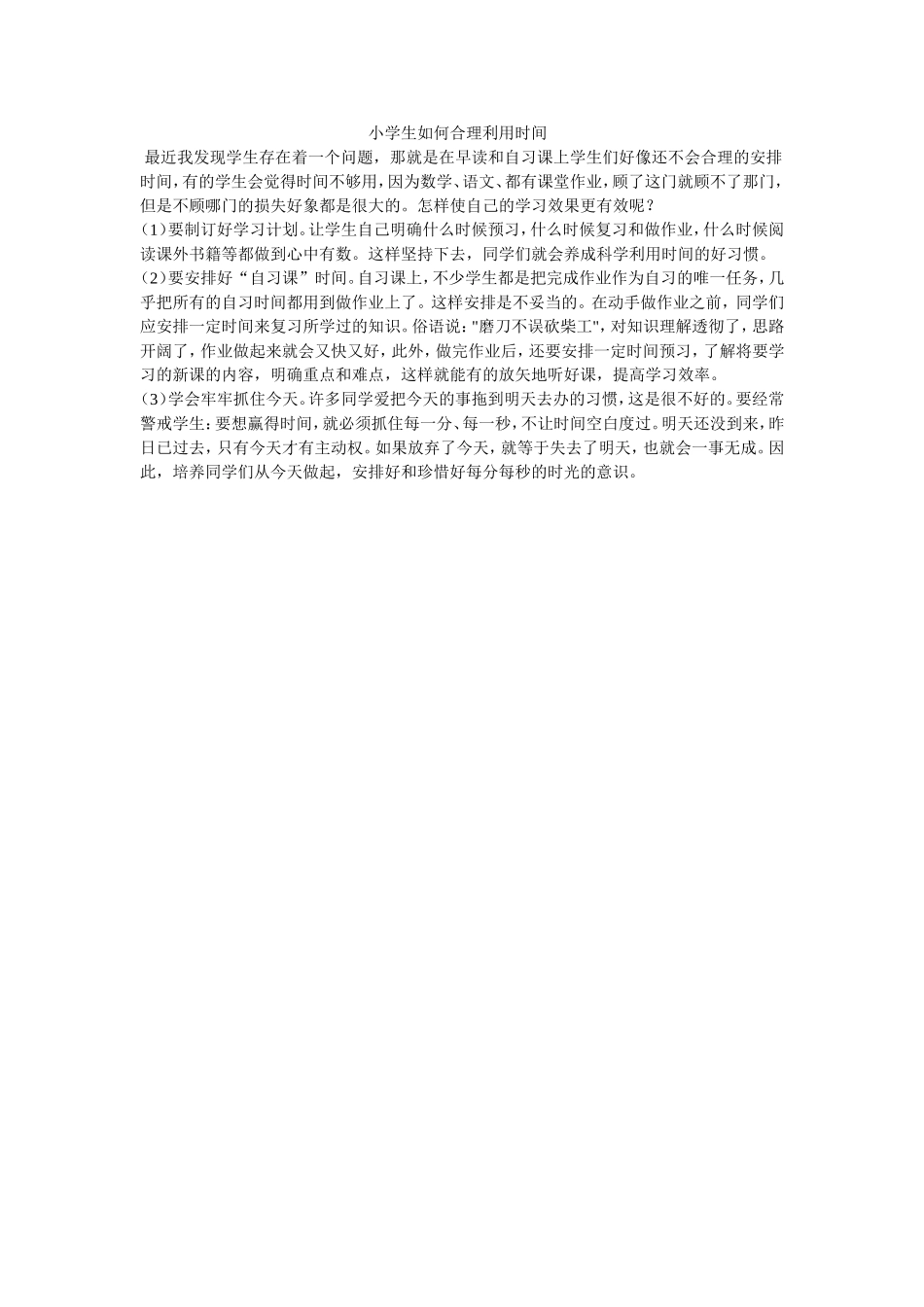 小学生如何合理利用时间

最近我发现学生存在着一个问题，那就是在早读和自习课上学生们好像还不会合理的安排时间，有的学生会觉得时间不够用，因为数学、语文、都有课堂作业，顾了这门就顾不了那门，但是不顾哪门的损失好象都是很大的。怎样使自己的学习效果更有效呢？

(1)要制订好学习计划。让学生自己明确什么时候预习，什么时候复习和做作业，什么时候阅读课外书籍等都做到心中有数。这样坚持下去，同学们就会养成科学利用时间的好习惯。

(2)要安排好“自习课”时间。自习课上，不少学生都是把完成作业作为自习的唯一任务，几乎把所有的自习时间都用到做作业上了。这样安排是不妥当的。在动手做作业之前，同学们应安排一定时间来复习所学过的知识。俗语说："磨刀不误砍柴工"，对知识理解透彻了，思路开阔了，作业做起来就会又快又好，此外，做完作业后，还要安排一定时间预习，了解将要学习的新课的内容，明确重点和难点，这样就能有的放矢地听好课，提高学习效率。

(3)学会牢牢抓住今天。许多同学爱把今天的事拖到明天去办的习惯，这是很不好的。要经常警戒学生：要想赢得时间，就必须抓住每一分、每一秒，不让时间空白度过。明天还没到来，昨日已过去，只有今天才有主动权。如果放弃了今天，就等于失去了明天，也就会一事无成。因此，培养同学们从今天做起，安排好和珍惜好每分每秒的时光的意识。